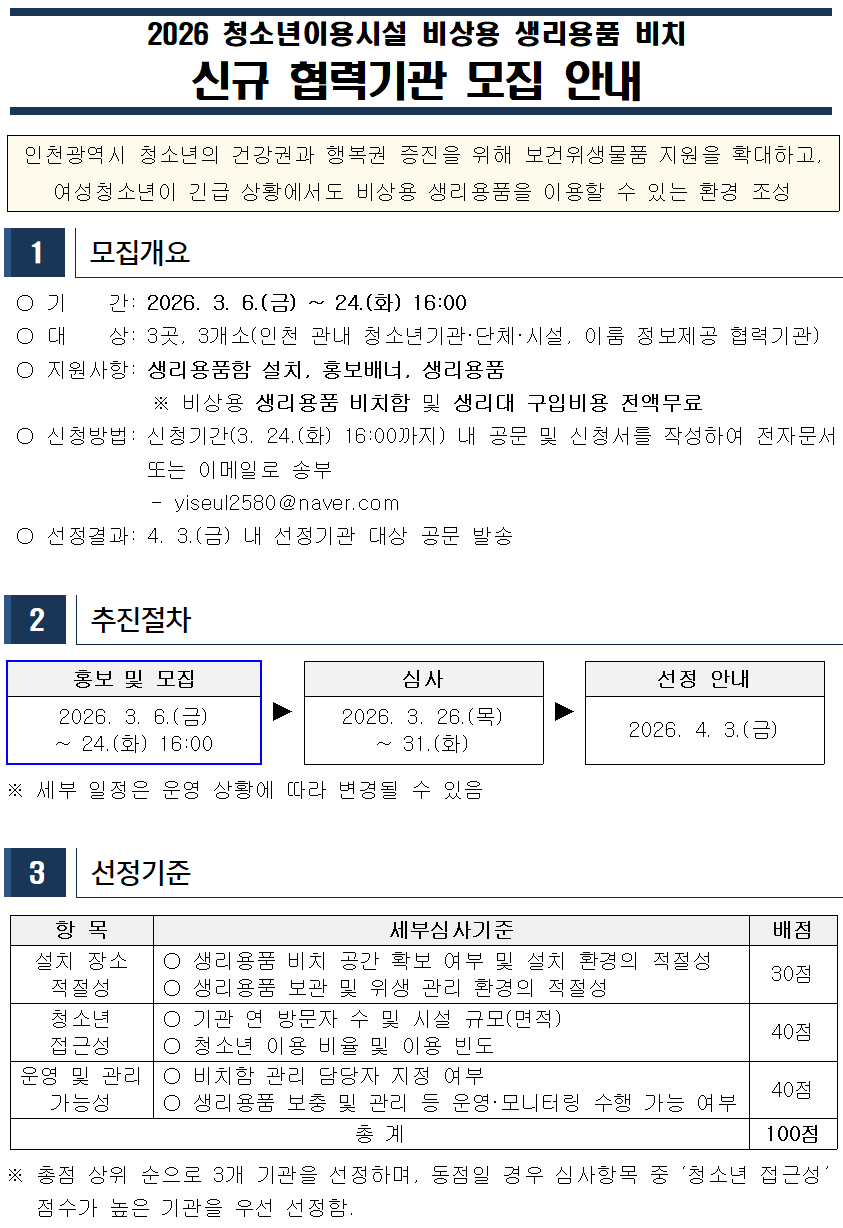 2026 청소년이용시설 비상용 생리용품 비치

신규 협력기관 모집 안내

인천광역시 청소년의 건강권과 행복권 증진을 위해 보건위생물품 지원을 확대하고, 여성청소년이 긴급 상황에서도 비상용 생리용품을 이용할 수 있는 환경 조성

1 모집개요

○ 기 간: 2026. 3. 6.(금) ~ 24.(화) 16:00
○ 대 상: 3곳, 3개소(인천 관내 청소년기관·단체·시설, 이룸 정보제공 협력기관)
○ 지원사항: 생리용품함 설치, 홍보배너, 생리용품
※ 비상용 생리용품 비치함 및 생리대 구입비용 전액무료
○ 신청방법: 신청기간(3. 24.(화) 16:00까지) 내 공문 및 신청서를 작성하여 전자문서 또는 이메일로 송부
- yiseul2580@naver.com
○ 선정결과: 4. 3.(금) 내 선정기관 대상 공문 발송

2 추진절차

홍보 및 모집
2026. 3. 6.(금) ~ 24.(화) 16:00

▶

심사
2026. 3. 26.(목) ~ 31.(화)

▶

선정 안내
2026. 4. 3.(금)

※ 세부 일정은 운영 상황에 따라 변경될 수 있음

3 선정기준

| 항 목 | 세부심사기준 | 배점 |
|---|---|---|
| 설치 장소 적절성 | ○ 생리용품 비치 공간 확보 여부 및 설치 환경의 적절성 ○ 생리용품 보관 및 위생 관리 환경의 적절성 | 30점 |
| 청소년 접근성 | ○ 기관 연 방문자 수 및 시설 규모(면적) ○ 청소년 이용 비율 및 이용 빈도 | 40점 |
| 운영 및 관리 가능성 | ○ 비치함 관리 담당자 지정 여부 ○ 생리용품 보충 및 관리 등 운영·모니터링 수행 가능 여부 | 40점 |
| 총 계 | | 100점 |

※ 총점 상위 순으로 3개 기관을 선정하며, 동점일 경우 심사항목 중 '청소년 접근성' 점수가 높은 기관을 우선 선정함.